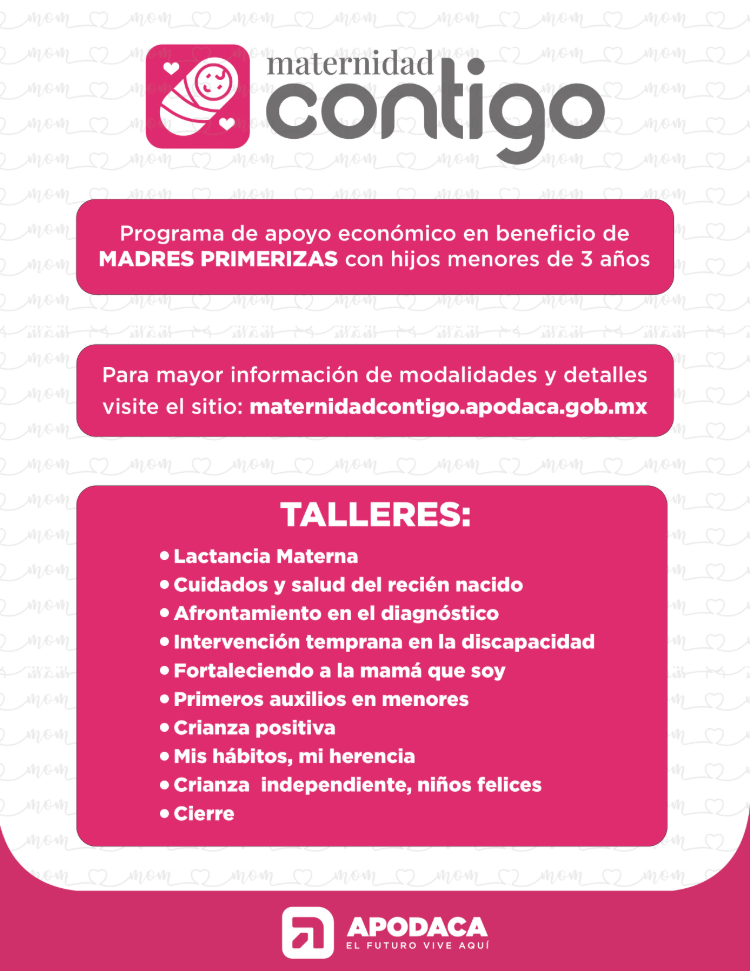 maternidad contigo

Programa de apoyo económico en beneficio de MADRES PRIMERIZAS con hijos menores de 3 años

Para mayor información de modalidades y detalles visite el sitio: maternidadcontigo.apodaca.gob.mx

TALLERES:

• Lactancia Materna
• Cuidados y salud del recién nacido
• Afrontamiento en el diagnóstico
• Intervención temprana en la discapacidad
• Fortaleciendo a la mamá que soy
• Primeros auxilios en menores
• Crianza positiva
• Mis hábitos, mi herencia
• Crianza independiente, niños felices
• Cierre

APODACA
EL FUTURO VIVE AQUÍ